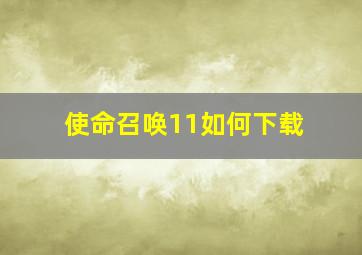 使命召唤11如何下载